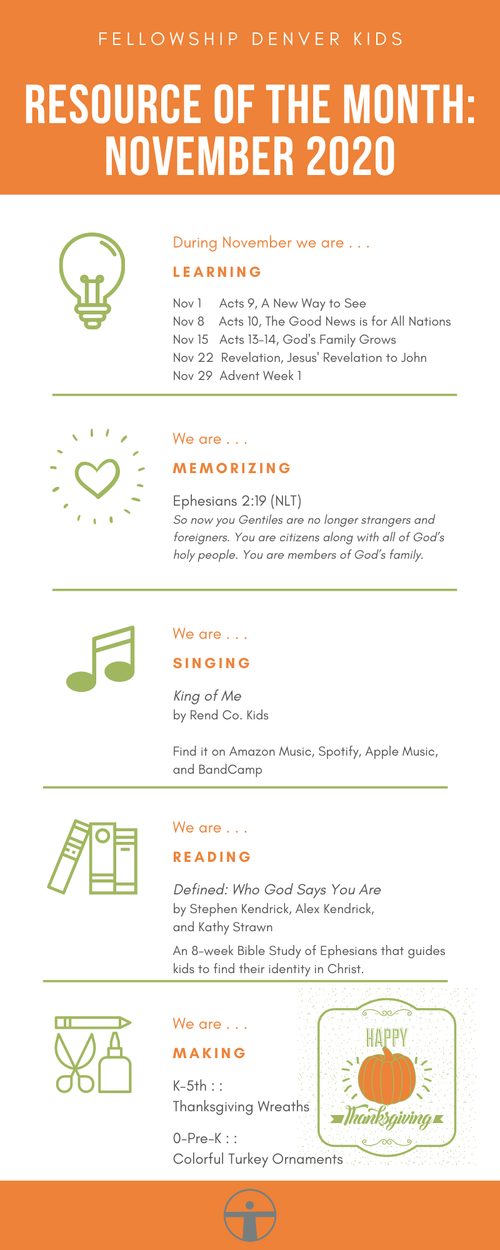 FELLOWSHIP DENVER KIDS

RESOURCE OF THE MONTH: NOVEMBER 2020

During November we are . . .

LEARNING

Nov 1 Acts 9, A New Way to See
Nov 8 Acts 10, The Good News is for All Nations
Nov 15 Acts 13-14, God's Family Grows
Nov 22 Revelation, Jesus' Revelation to John
Nov 29 Advent Week 1

We are . . .

MEMORIZING

Ephesians 2:19 (NLT)
So now you Gentiles are no longer strangers and foreigners. You are citizens along with all of God's holy people. You are members of God's family.

We are . . .

SINGING

King of Me
by Rend Co. Kids

Find it on Amazon Music, Spotify, Apple Music, and BandCamp

We are . . .

READING

Defined: Who God Says You Are
by Stephen Kendrick, Alex Kendrick, and Kathy Strawn

An 8-week Bible Study of Ephesians that guides kids to find their identity in Christ.

We are . . .

MAKING

K-5th : :
Thanksgiving Wreaths

0-Pre-K : :
Colorful Turkey Ornaments

HAPPY
Thanksgiving